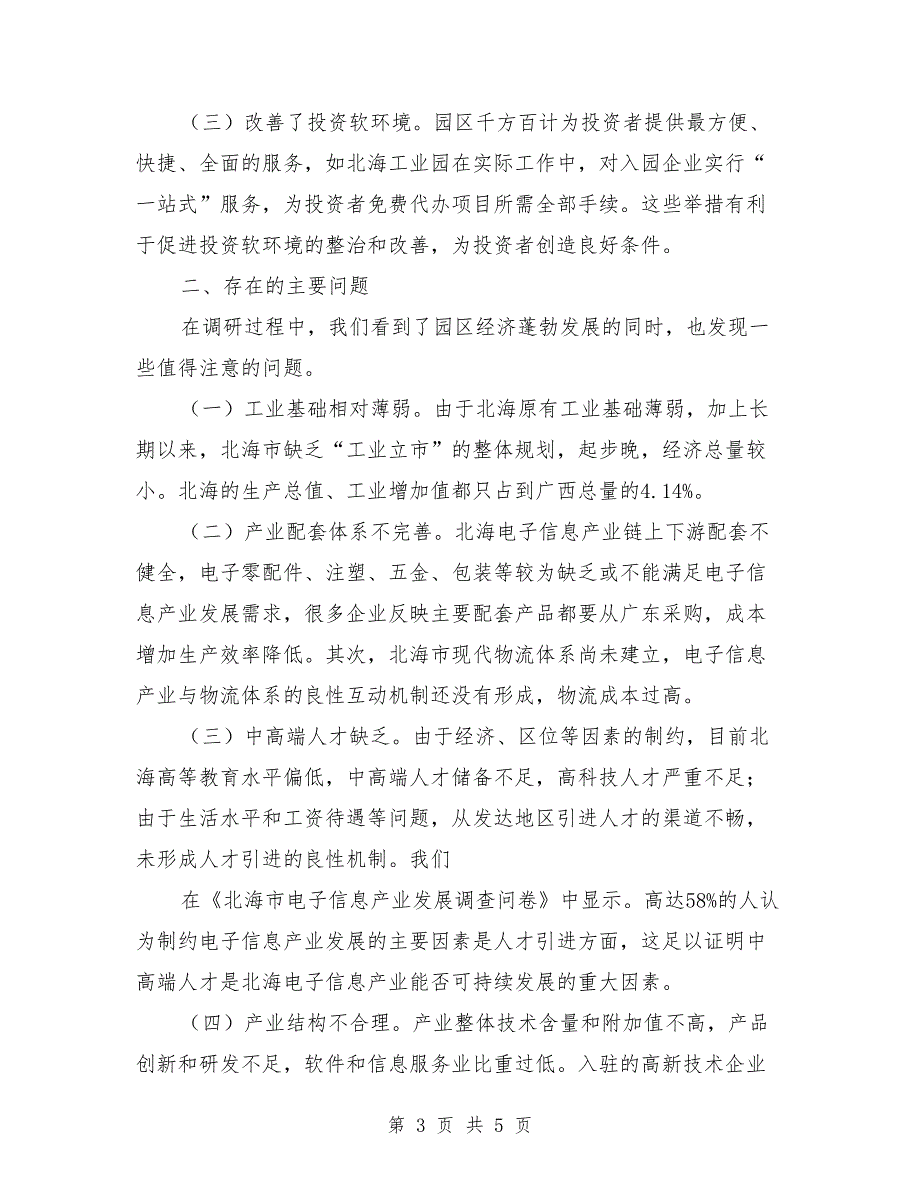 （三）改善了投资软环境。园区千方百计为投资者提供最方便、快捷、全面的服务，如北海工业园在实际工作中，对入园企业实行“一站式”服务，为投资者免费代办项目所需全部手续。这些举措有利于促进投资软环境的整治和改善，为投资者创造良好条件。

二、存在的主要问题

在调研过程中，我们看到了园区经济蓬勃发展的同时，也发现一些值得注意的问题。

（一）工业基础相对薄弱。由于北海原有工业基础薄弱，加上长期以来，北海市缺乏“工业立市”的整体规划，起步晚，经济总量较小。北海的生产总值、工业增加值都只占到广西总量的4.14%。

（二）产业配套体系不完善。北海电子信息产业链上下游配套不健全，电子零配件、注塑、五金、包装等较为缺乏或不能满足电子信息产业发展需求，很多企业反映主要配套产品都要从广东采购，成本增加生产效率降低。其次，北海市现代物流体系尚未建立，电子信息产业与物流体系的良性互动机制还没有形成，物流成本过高。

（三）中高端人才缺乏。由于经济、区位等因素的制约，目前北海高等教育水平偏低，中高端人才储备不足，高科技人才严重不足；由于生活水平和工资待遇等问题，从发达地区引进人才的渠道不畅，未形成人才引进的良性机制。我们

在《北海市电子信息产业发展调查问卷》中显示。高达58%的人认为制约电子信息产业发展的主要因素是人才引进方面，这足以证明中高端人才是北海电子信息产业能否可持续发展的重大因素。

（四）产业结构不合理。产业整体技术含量和附加值不高，产品创新和研发不足，软件和信息服务业比重过低。入驻的高新技术企业

第 3 页 共 5 页